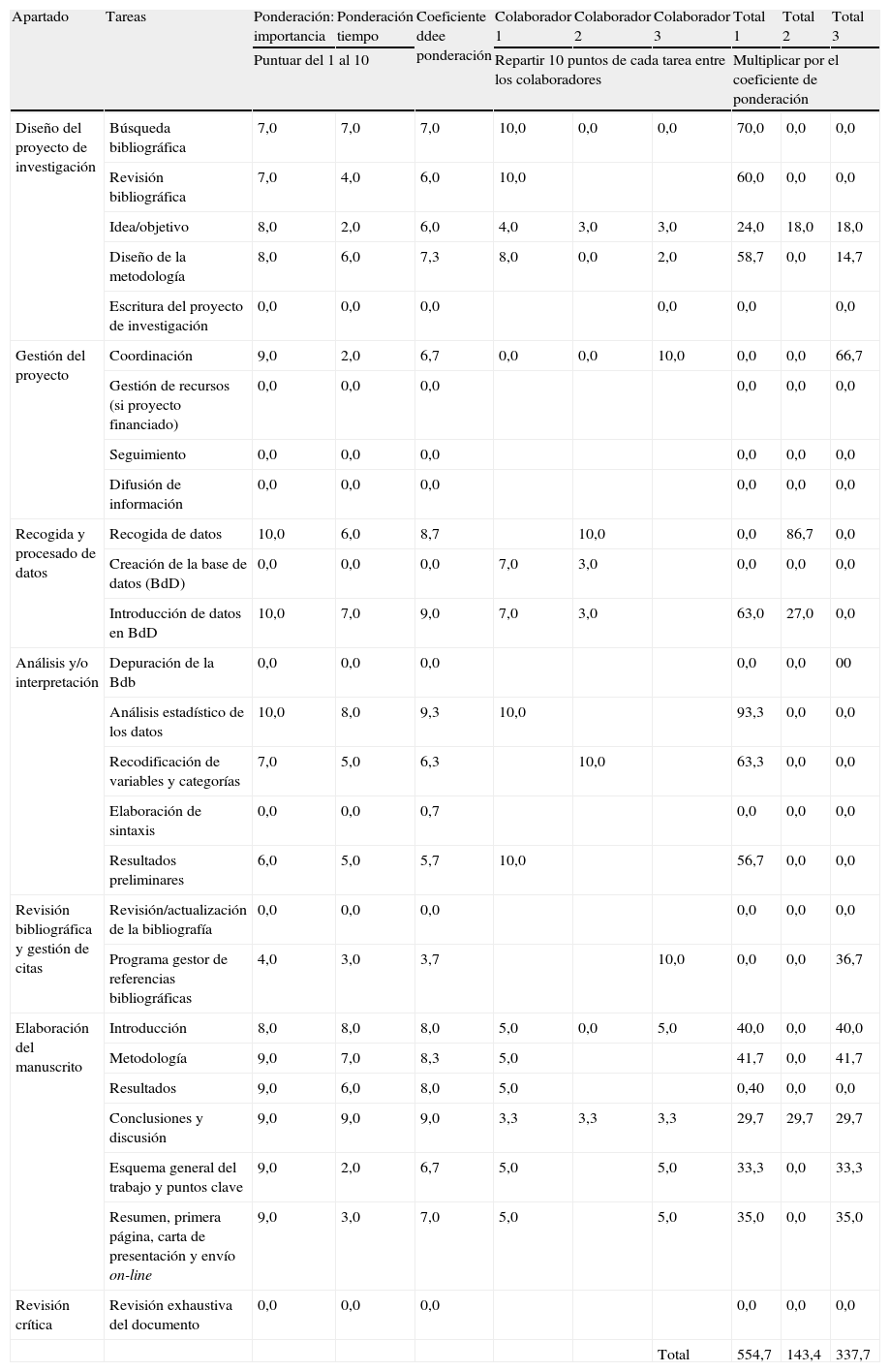 | Apartado | Tareas | Ponderación: importancia | Ponderación tiempo | Coeficiente ddee ponderación | Colaborador 1 | Colaborador 2 | Colaborador 3 | Total 1 | Total 2 | Total 3 |
|---|---|---|---|---|---|---|---|---|---|---|
| | | Puntuar del 1 al 10 | | | Repartir 10 puntos de cada tarea entre los colaboradores | | | Multiplicar por el coeficiente de ponderación | | |
| Diseño del proyecto de investigación | Búsqueda bibliográfica | 7,0 | 7,0 | 7,0 | 10,0 | 0,0 | 0,0 | 70,0 | 0,0 | 0,0 |
| | Revisión bibliográfica | 7,0 | 4,0 | 6,0 | 10,0 | | | 60,0 | 0,0 | 0,0 |
| | Idea/objetivo | 8,0 | 2,0 | 6,0 | 4,0 | 3,0 | 3,0 | 24,0 | 18,0 | 18,0 |
| | Diseño de la metodología | 8,0 | 6,0 | 7,3 | 8,0 | 0,0 | 2,0 | 58,7 | 0,0 | 14,7 |
| | Escritura del proyecto de investigación | 0,0 | 0,0 | 0,0 | | | 0,0 | 0,0 | | 0,0 |
| Gestión del proyecto | Coordinación | 9,0 | 2,0 | 6,7 | 0,0 | 0,0 | 10,0 | 0,0 | 0,0 | 66,7 |
| | Gestión de recursos (si proyecto financiado) | 0,0 | 0,0 | 0,0 | | | | 0,0 | 0,0 | 0,0 |
| | Seguimiento | 0,0 | 0,0 | 0,0 | | | | 0,0 | 0,0 | 0,0 |
| | Difusión de información | 0,0 | 0,0 | 0,0 | | | | 0,0 | 0,0 | 0,0 |
| Recogida y procesado de datos | Recogida de datos | 10,0 | 6,0 | 8,7 | | 10,0 | | 0,0 | 86,7 | 0,0 |
| | Creación de la base de datos (BdD) | 0,0 | 0,0 | 0,0 | 7,0 | 3,0 | | 0,0 | 0,0 | 0,0 |
| | Introducción de datos en BdD | 10,0 | 7,0 | 9,0 | 7,0 | 3,0 | | 63,0 | 27,0 | 0,0 |
| Análisis y/o interpretación | Depuración de la Bdb | 0,0 | 0,0 | 0,0 | | | | 0,0 | 0,0 | 00 |
| | Análisis estadístico de los datos | 10,0 | 8,0 | 9,3 | 10,0 | | | 93,3 | 0,0 | 0,0 |
| | Recodificación de variables y categorías | 7,0 | 5,0 | 6,3 | | 10,0 | | 63,3 | 0,0 | 0,0 |
| | Elaboración de sintaxis | 0,0 | 0,0 | 0,7 | | | | 0,0 | 0,0 | 0,0 |
| | Resultados preliminares | 6,0 | 5,0 | 5,7 | 10,0 | | | 56,7 | 0,0 | 0,0 |
| Revisión bibliográfica y gestión de citas | Revisión/actualización de la bibliografía | 0,0 | 0,0 | 0,0 | | | | 0,0 | 0,0 | 0,0 |
| | Programa gestor de referencias bibliográficas | 4,0 | 3,0 | 3,7 | | | 10,0 | 0,0 | 0,0 | 36,7 |
| Elaboración del manuscrito | Introducción | 8,0 | 8,0 | 8,0 | 5,0 | 0,0 | 5,0 | 40,0 | 0,0 | 40,0 |
| | Metodología | 9,0 | 7,0 | 8,3 | 5,0 | | | 41,7 | 0,0 | 41,7 |
| | Resultados | 9,0 | 6,0 | 8,0 | 5,0 | | | 0,40 | 0,0 | 0,0 |
| | Conclusiones y discusión | 9,0 | 9,0 | 9,0 | 3,3 | 3,3 | 3,3 | 29,7 | 29,7 | 29,7 |
| | Esquema general del trabajo y puntos clave | 9,0 | 2,0 | 6,7 | 5,0 | | 5,0 | 33,3 | 0,0 | 33,3 |
| | Resumen, primera página, carta de presentación y envío on-line | 9,0 | 3,0 | 7,0 | 5,0 | | 5,0 | 35,0 | 0,0 | 35,0 |
| Revisión crítica | Revisión exhaustiva del documento | 0,0 | 0,0 | 0,0 | | | | 0,0 | 0,0 | 0,0 |
| | | | | | | | Total | 554,7 | 143,4 | 337,7 |